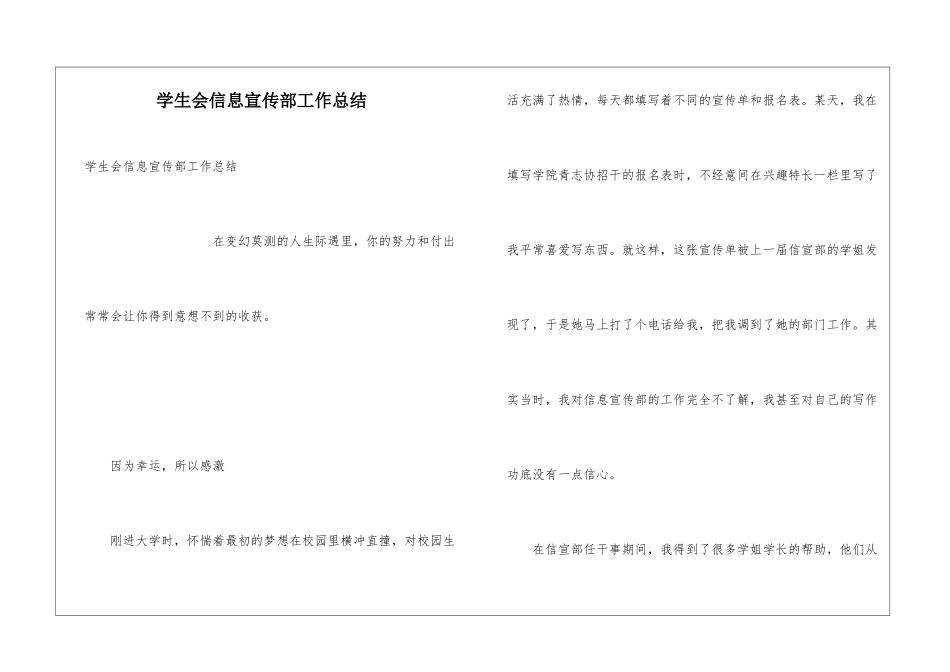 学生会信息宣传部工作总结

学生会信息宣传部工作总结

在变幻莫测的人生际遇里，你的努力和付出常常会让你得到意想不到的收获。

因为幸运，所以感激

刚进大学时，怀揣着最初的梦想在校园里横冲直撞，对校园生活充满了热情，每天都填写着不同的宣传单和报名表。某天，我在填写学院青志协招干的报名表时，不经意间在兴趣特长一栏里写了我平常喜爱写东西。就这样，这张宣传单被上一届信宣部的学姐发现了，于是她马上打了个电话给我，把我调到了她的部门工作。其实当时，我对信息宣传部的工作完全不了解，我甚至对自己的写作功底没有一点信心。

在信宣部任干事期间，我得到了很多学姐学长的帮助，他们从